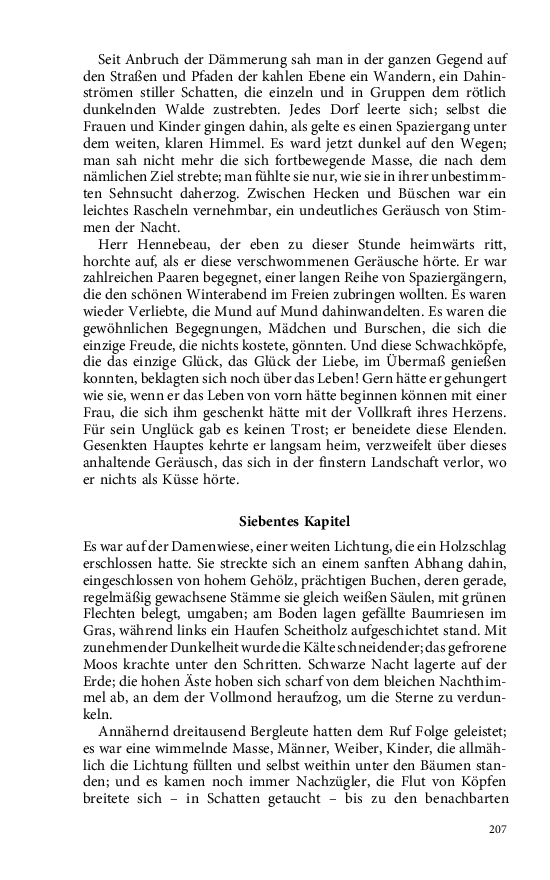 Seit Anbruch der Dämmerung sah man in der ganzen Gegend auf den Straßen und Pfaden der kahlen Ebene ein Wandern, ein Dahinströmen stiller Schatten, die einzeln und in Gruppen dem rötlich dunkelnden Walde zustrebten. Jedes Dorf leerte sich; selbst die Frauen und Kinder gingen dahin, als gelte es einen Spaziergang unter dem weiten, klaren Himmel. Es ward jetzt dunkel auf den Wegen; man sah nicht mehr die sich fortbewegende Masse, die nach dem nämlichen Ziel strebte; man fühlte sie nur, wie sie in ihrer unbestimmten Sehnsucht daherzog. Zwischen Hecken und Büschen war ein leichtes Rascheln vernehmbar, ein undeutliches Geräusch von Stimmen der Nacht.

Herr Hennebeau, der eben zu dieser Stunde heimwärts ritt, horchte auf, als er diese verschwommenen Geräusche hörte. Er war zahlreichen Paaren begegnet, einer langen Reihe von Spaziergängern, die den schönen Winterabend im Freien zubringen wollten. Es waren wieder Verliebte, die Mund auf Mund dahinwandelten. Es waren die gewöhnlichen Begegnungen, Mädchen und Burschen, die sich die einzige Freude, die nichts kostete, gönnten. Und diese Schwachköpfe, die das einzige Glück, das Glück der Liebe, im Übermaß genießen konnten, beklagten sich noch über das Leben! Gern hätte er gehungert wie sie, wenn er das Leben von vorn hätte beginnen können mit einer Frau, die sich ihm geschenkt hätte mit der Vollkraft ihres Herzens. Für sein Unglück gab es keinen Trost; er beneidete diese Elenden. Gesenkten Hauptes kehrte er langsam heim, verzweifelt über dieses anhaltende Geräusch, das sich in der finstern Landschaft verlor, wo er nichts als Küsse hörte.

Siebentes Kapitel

Es war auf der Damenwiese, einer weiten Lichtung, die ein Holzschlag erschlossen hatte. Sie streckte sich an einem sanften Abhang dahin, eingeschlossen von hohem Gehölz, prächtigen Buchen, deren gerade, regelmäßig gewachsene Stämme sie gleich weißen Säulen, mit grünen Flechten belegt, umgaben; am Boden lagen gefällte Baumriesen im Gras, während links ein Haufen Scheitholz aufgeschichtet stand. Mit zunehmender Dunkelheit wurde die Kälte schneidender; das gefrorene Moos krachte unter den Schritten. Schwarze Nacht lagerte auf der Erde; die hohen Äste hoben sich scharf von dem bleichen Nachthimmel ab, an dem der Vollmond heraufzog, um die Sterne zu verdunkeln.

Annähernd dreitausend Bergleute hatten dem Ruf Folge geleistet; es war eine wimmelnde Masse, Männer, Weiber, Kinder, die allmählich die Lichtung füllten und selbst weithin unter den Bäumen standen; und es kamen noch immer Nachzügler, die Flut von Köpfen breitete sich – in Schatten getaucht – bis zu den benachbarten

207